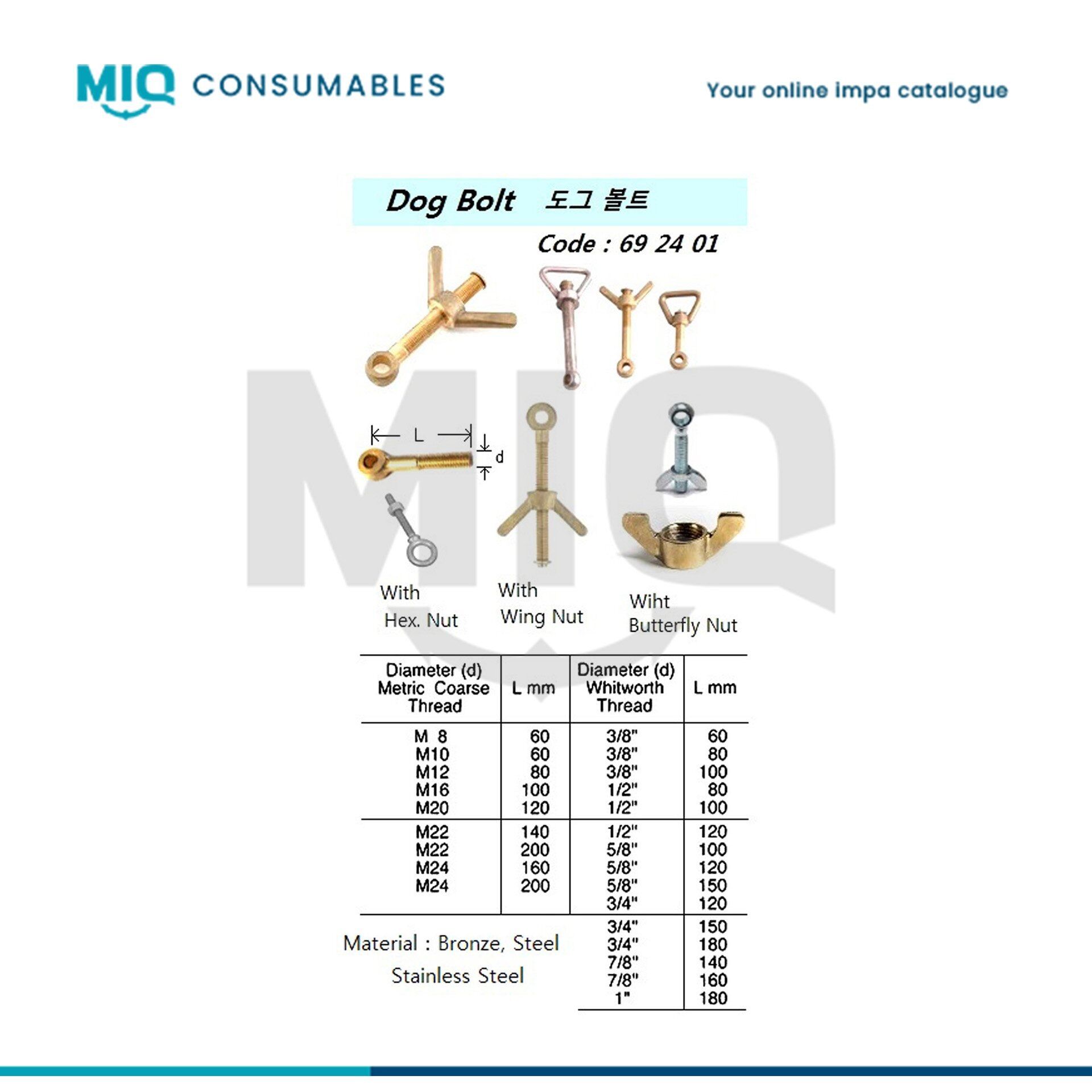 MIQ CONSUMABLES

Your online impa catalogue

Dog Bolt 도그 볼트

Code : 69 24 01

L

d

With
Hex. Nut

With
Wing Nut

Wiht
Butterfly Nut

| Diameter (d) Metric Coarse Thread | L mm | Diameter (d) Whitworth Thread | L mm |
|---|---|---|---|
| M 8 | 60 | 3/8" | 60 |
| M10 | 60 | 3/8" | 80 |
| M12 | 80 | 3/8" | 100 |
| M16 | 100 | 1/2" | 80 |
| M20 | 120 | 1/2" | 100 |
| M22 | 140 | 1/2" | 120 |
| M22 | 200 | 5/8" | 100 |
| M24 | 160 | 5/8" | 120 |
| M24 | 200 | 5/8" | 150 |
| | | 3/4" | 120 |
| | | 3/4" | 150 |
| | | 3/4" | 180 |
| | | 7/8" | 140 |
| | | 7/8" | 160 |
| | | 1" | 180 |

Material : Bronze, Steel
Stainless Steel

MIQ